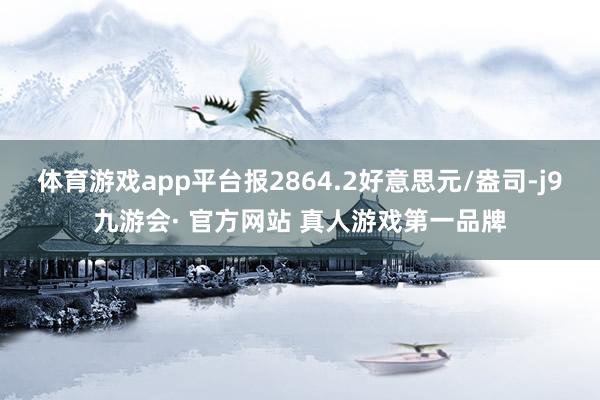 体育游戏app平台报2864.2好意思元/盎司-j9九游会· 官方网站 真人游戏第一品牌